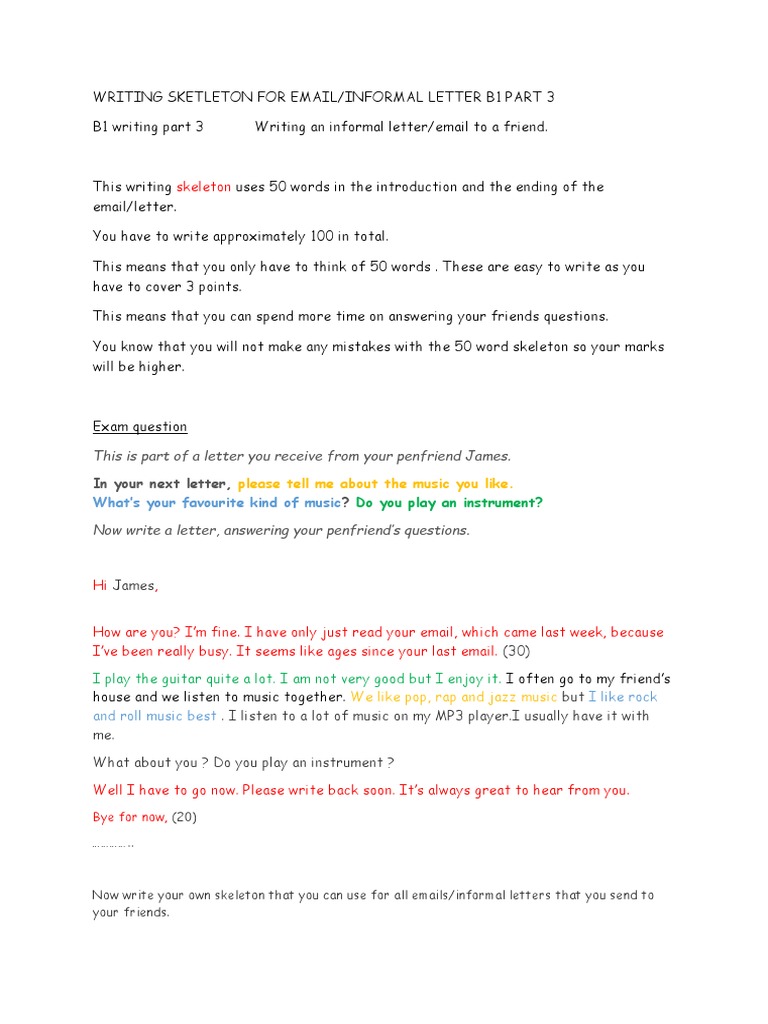 WRITING SKETLETON FOR EMAIL/INFORMAL LETTER B1 PART 3

B1 writing part 3 Writing an informal letter/email to a friend.

This writing skeleton uses 50 words in the introduction and the ending of the email/letter.

You have to write approximately 100 in total.

This means that you only have to think of 50 words . These are easy to write as you have to cover 3 points.

This means that you can spend more time on answering your friends questions.

You know that you will not make any mistakes with the 50 word skeleton so your marks will be higher.

Exam question

This is part of a letter you receive from your penfriend James.

In your next letter, please tell me about the music you like.
What's your favourite kind of music? Do you play an instrument?

Now write a letter, answering your penfriend's questions.

Hi James,

How are you? I'm fine. I have only just read your email, which came last week, because I've been really busy. It seems like ages since your last email. (30)

I play the guitar quite a lot. I am not very good but I enjoy it. I often go to my friend's house and we listen to music together. We like pop, rap and jazz music but I like rock and roll music best . I listen to a lot of music on my MP3 player.I usually have it with me.

What about you ? Do you play an instrument ?

Well I have to go now. Please write back soon. It's always great to hear from you.

Bye for now, (20)

…………..

Now write your own skeleton that you can use for all emails/informal letters that you send to your friends.